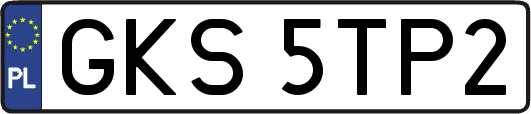 PL
GKS 5TP2